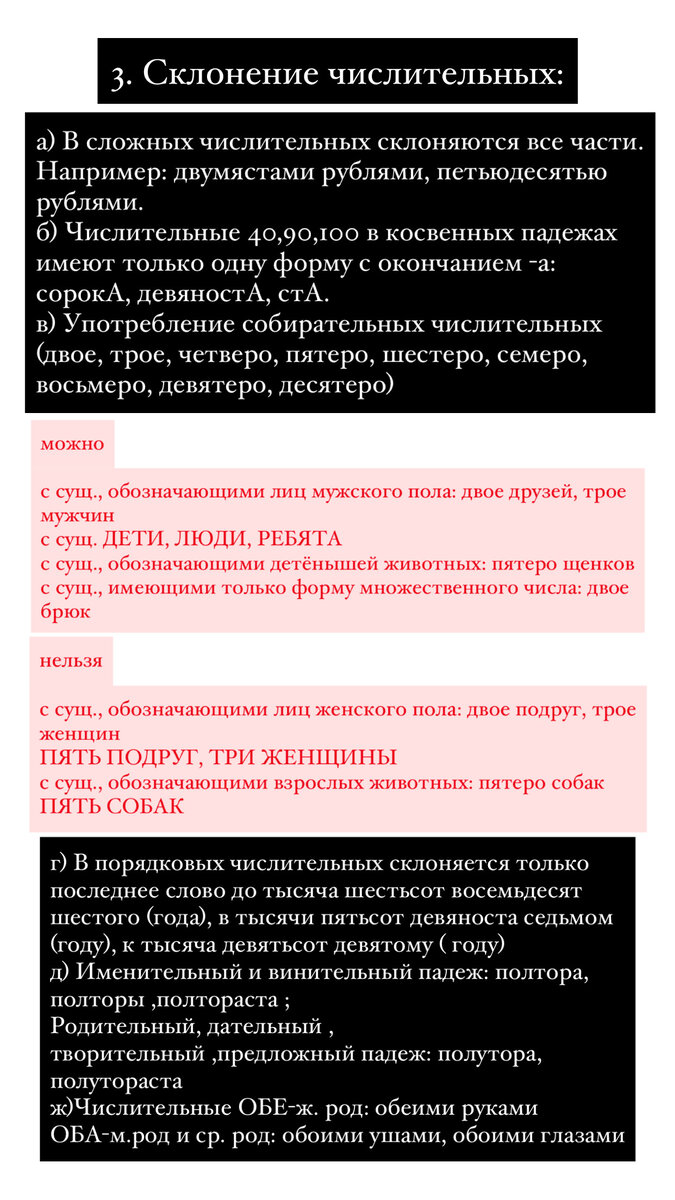 3. Склонение числительных:

а) В сложных числительных склоняются все части. Например: двумястами рублями, петьюдесятью рублями.
б) Числительные 40,90,100 в косвенных падежах имеют только одну форму с окончанием -а: сорокА, девяностА, стА.
в) Употребление собирательных числительных (двое, трое, четверо, пятеро, шестеро, семеро, восьмеро, девятеро, десятеро)

можно

с сущ., обозначающими лиц мужского пола: двое друзей, трое мужчин
с сущ. ДЕТИ, ЛЮДИ, РЕБЯТА
с сущ., обозначающими детёнышей животных: пятеро щенков
с сущ., имеющими только форму множественного числа: двое брюк

нельзя

с сущ., обозначающими лиц женского пола: двое подруг, трое женщин
ПЯТЬ ПОДРУГ, ТРИ ЖЕНЩИНЫ
с сущ., обозначающими взрослых животных: пятеро собак
ПЯТЬ СОБАК

г) В порядковых числительных склоняется только последнее слово до тысяча шестьсот восемьдесят шестого (года), в тысячи пятьсот девяноста седьмом (году), к тысяча девятьсот девятому ( году)
д) Именительный и винительный падеж: полтора, полторы ,полтораста ;
Родительный, дательный ,
творительный ,предложный падеж: полутора, полутораста
ж)Числительные ОБЕ-ж. род: обеими руками
ОБА-м.род и ср. род: обоими ушами, обоими глазами